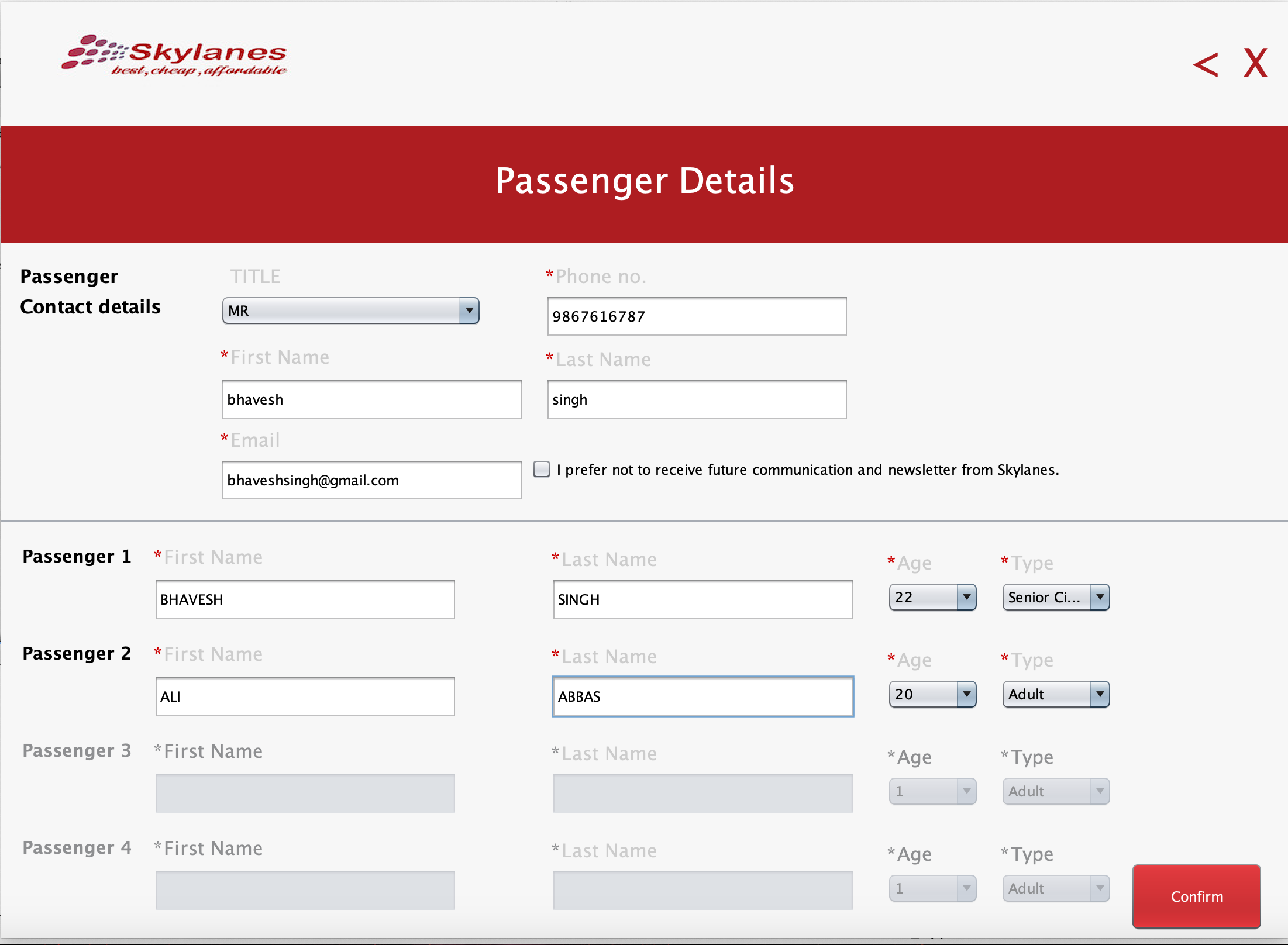 Skylanes
best, cheap, affordable

< X

Passenger Details

Passenger Contact details

TITLE
MR

*Phone no.
9867616787

*First Name
bhavesh

*Last Name
singh

*Email
bhaveshsingh@gmail.com

I prefer not to receive future communication and newsletter from Skylanes.

Passenger 1 *First Name BHAVESH *Last Name SINGH *Age 22 *Type Senior Ci...

Passenger 2 *First Name ALI *Last Name ABBAS *Age 20 *Type Adult

Passenger 3 *First Name *Last Name *Age 1 *Type Adult

Passenger 4 *First Name *Last Name *Age 1 *Type Adult

Confirm